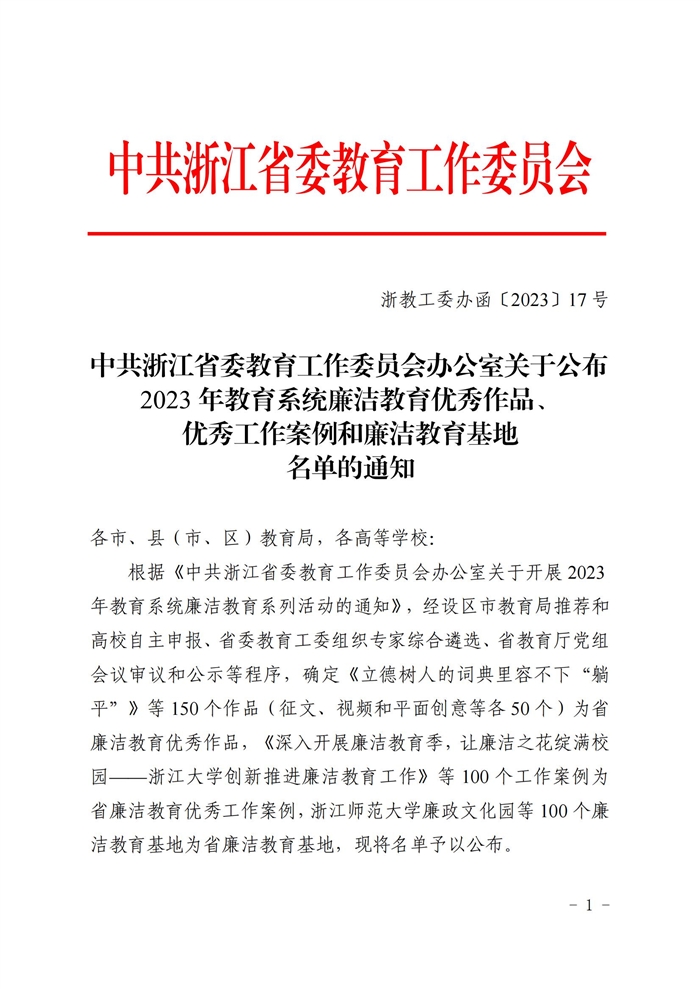 中共浙江省委教育工作委员会

浙教工委办函〔2023〕17号

中共浙江省委教育工作委员会办公室关于公布2023年教育系统廉洁教育优秀作品、优秀工作案例和廉洁教育基地名单的通知

各市、县（市、区）教育局，各高等学校：

根据《中共浙江省委教育工作委员会办公室关于开展2023年教育系统廉洁教育系列活动的通知》，经设区市教育局推荐和高校自主申报、省委教育工委组织专家综合遴选、省教育厅党组会议审议和公示等程序，确定《立德树人的词典里容不下“躺平”》等150个作品（征文、视频和平面创意等各50个）为省廉洁教育优秀作品，《深入开展廉洁教育季，让廉洁之花绽满校园——浙江大学创新推进廉洁教育工作》等100个工作案例为省廉洁教育优秀工作案例，浙江师范大学廉政文化园等100个廉洁教育基地为省廉洁教育基地，现将名单予以公布。

- 1 -